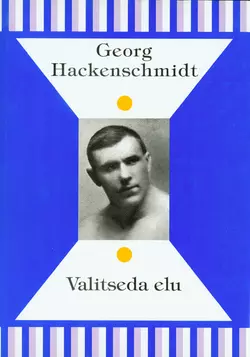 Georg Hackenschmidt

Valitseda elu